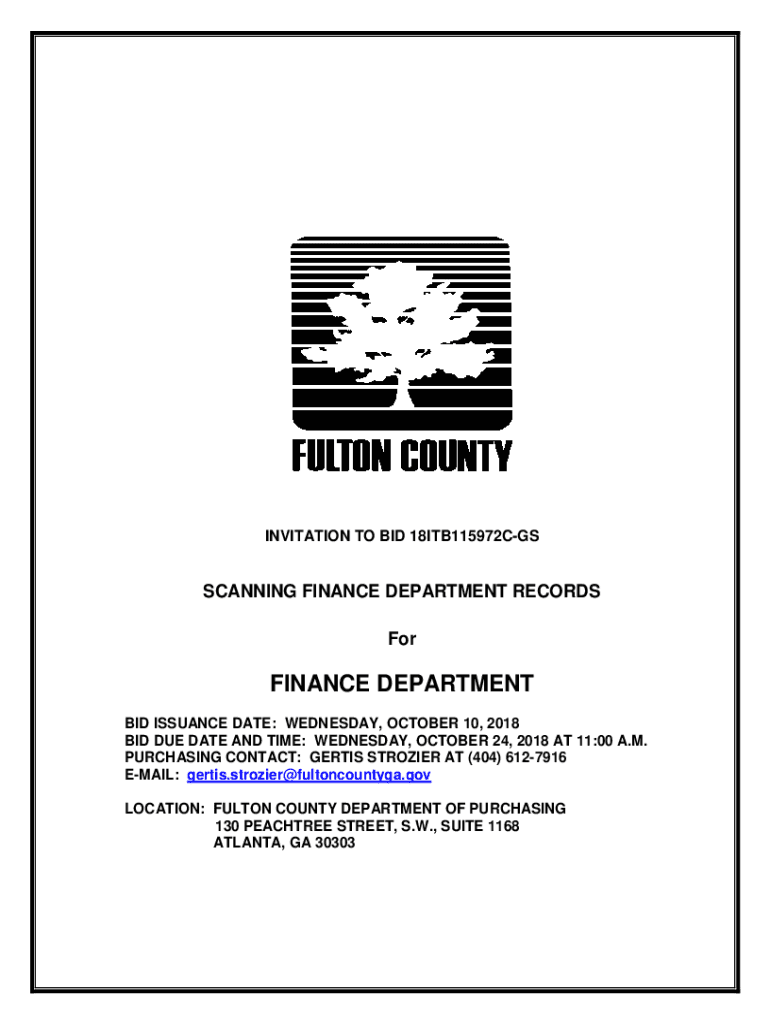 FULTON COUNTY

INVITATION TO BID 18ITB115972C-GS

SCANNING FINANCE DEPARTMENT RECORDS

For

FINANCE DEPARTMENT

BID ISSUANCE DATE: WEDNESDAY, OCTOBER 10, 2018
BID DUE DATE AND TIME: WEDNESDAY, OCTOBER 24, 2018 AT 11:00 A.M.
PURCHASING CONTACT: GERTIS STROZIER AT (404) 612-7916
E-MAIL: gertis.strozier@fultoncountyga.gov

LOCATION: FULTON COUNTY DEPARTMENT OF PURCHASING
130 PEACHTREE STREET, S.W., SUITE 1168
ATLANTA, GA 30303